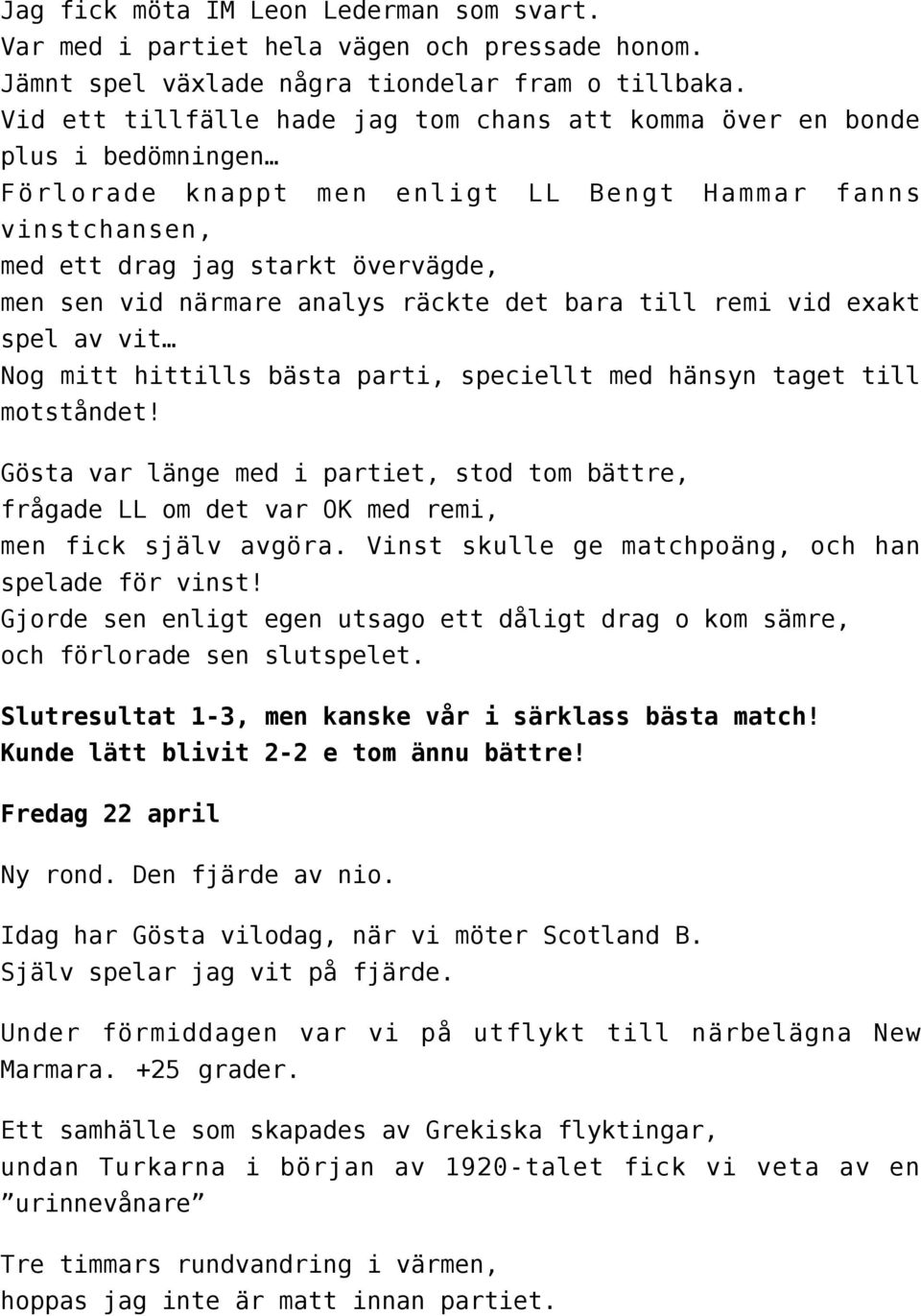 Jag fick möta IM Leon Lederman som svart.
Var med i partiet hela vägen och pressade honom.
Jämnt spel växlade några tiondelar fram o tillbaka.
Vid ett tillfälle hade jag tom chans att komma över en bonde plus i bedömningen…
Förlorade knappt men enligt LL Bengt Hammar fanns vinstchansen,
med ett drag jag starkt övervägde,
men sen vid närmare analys räckte det bara till remi vid exakt spel av vit…
Nog mitt hittills bästa parti, speciellt med hänsyn taget till motståndet!

Gösta var länge med i partiet, stod tom bättre,
frågade LL om det var OK med remi,
men fick själv avgöra. Vinst skulle ge matchpoäng, och han spelade för vinst!
Gjorde sen enligt egen utsago ett dåligt drag o kom sämre,
och förlorade sen slutspelet.

Slutresultat 1-3, men kanske vår i särklass bästa match!
Kunde lätt blivit 2-2 e tom ännu bättre!

Fredag 22 april

Ny rond. Den fjärde av nio.

Idag har Gösta vilodag, när vi möter Scotland B.
Själv spelar jag vit på fjärde.

Under förmiddagen var vi på utflykt till närbelägna New Marmara. +25 grader.

Ett samhälle som skapades av Grekiska flyktingar,
undan Turkarna i början av 1920-talet fick vi veta av en ”urinnevånare”

Tre timmars rundvandring i värmen,
hoppas jag inte är matt innan partiet.